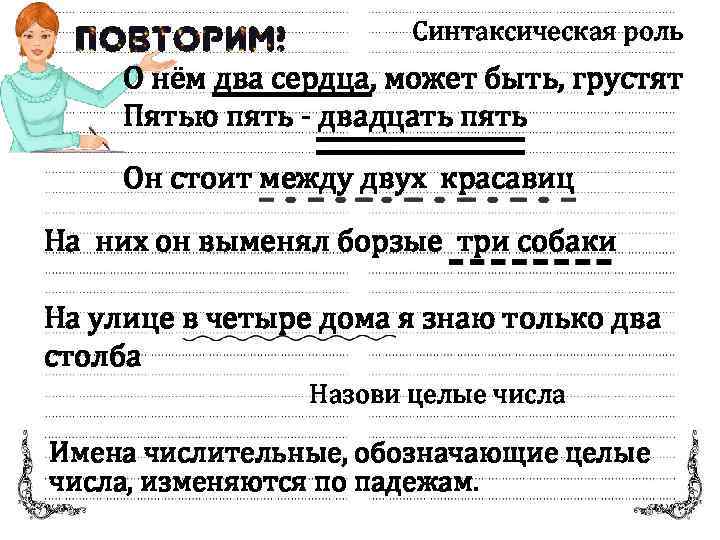 ПОВТОРИМ!

Синтаксическая роль

О нём два сердца, может быть, грустят

Пятью пять - двадцать пять

Он стоит между двух красавиц

На них он выменял борзые три собаки

На улице в четыре дома я знаю только два столба

Назови целые числа

Имена числительные, обозначающие целые числа, изменяются по падежам.